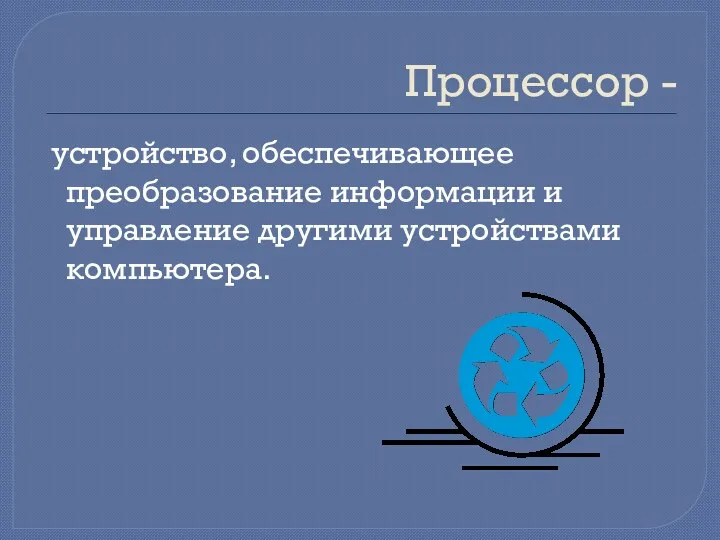 Процессор -

устройство, обеспечивающее преобразование информации и управление другими устройствами компьютера.